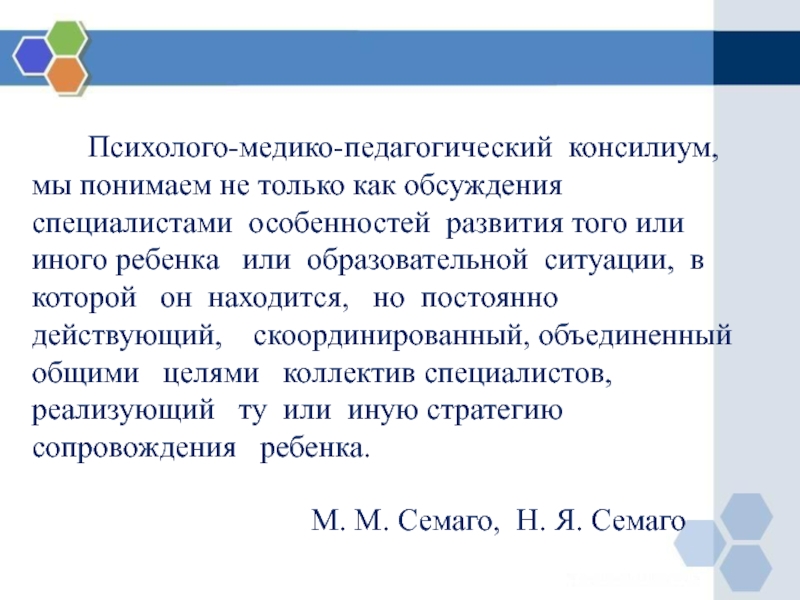 Психолого-медико-педагогический консилиум, мы понимаем не только как обсуждения специалистами особенностей развития того или иного ребенка или образовательной ситуации, в которой он находится, но постоянно действующий, скоординированный, объединенный общими целями коллектив специалистов, реализующий ту или иную стратегию сопровождения ребенка.

М. М. Семаго, Н. Я. Семаго